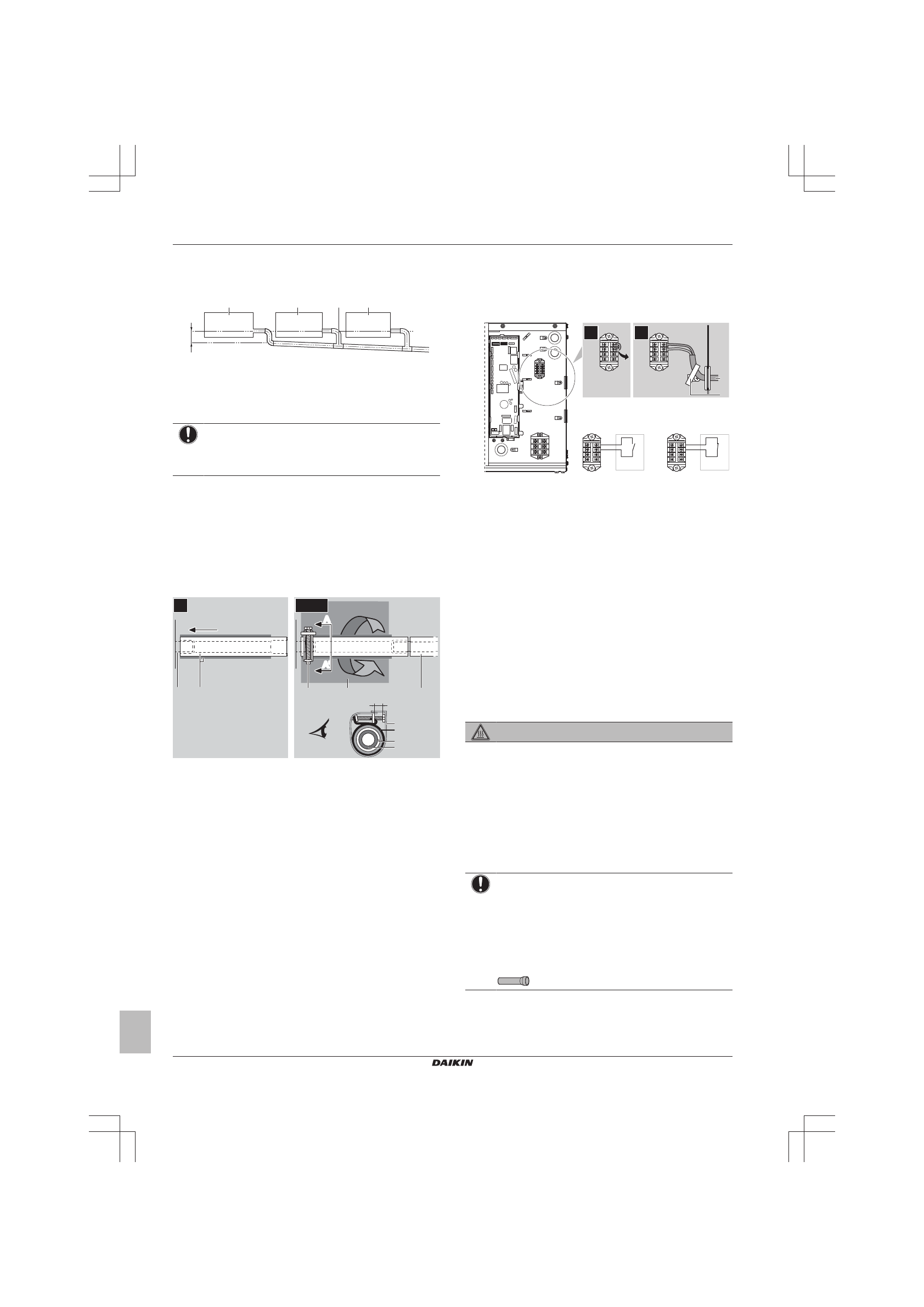 A

A

DAIKIN